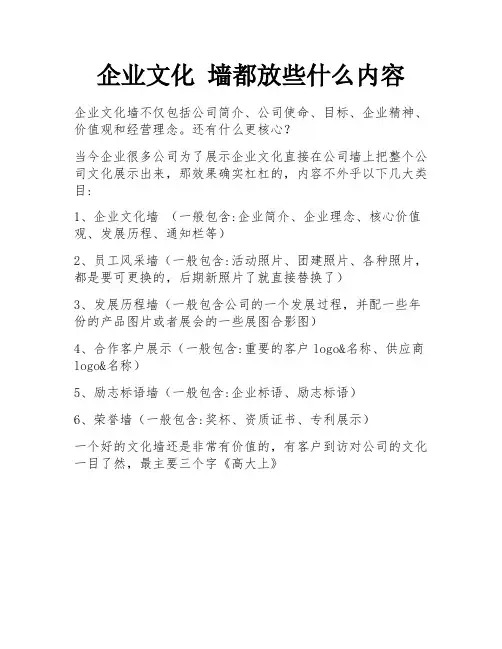 企业文化 墙都放些什么内容

企业文化墙不仅包括公司简介、公司使命、目标、企业精神、价值观和经营理念。还有什么更核心?

当今企业很多公司为了展示企业文化直接在公司墙上把整个公司文化展示出来，那效果确实杠杠的，内容不外乎以下几大类目:

1、企业文化墙 （一般包含:企业简介、企业理念、核心价值观、发展历程、通知栏等）

2、员工风采墙（一般包含:活动照片、团建照片、各种照片，都是要可更换的，后期新照片了就直接替换了）

3、发展历程墙（一般包含公司的一个发展过程，并配一些年份的产品图片或者展会的一些展图合影图）

4、合作客户展示（一般包含:重要的客户 logo&名称、供应商 logo&名称）

5、励志标语墙（一般包含:企业标语、励志标语）

6、荣誉墙（一般包含:奖杯、资质证书、专利展示）

一个好的文化墙还是非常有价值的，有客户到访对公司的文化一目了然，最主要三个字《高大上》